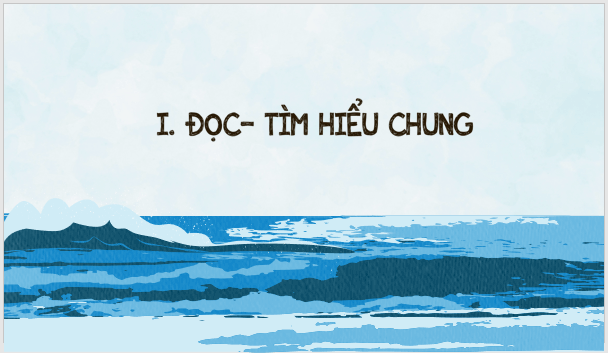 I. ĐỌC- TÌM HIỂU CHUNG